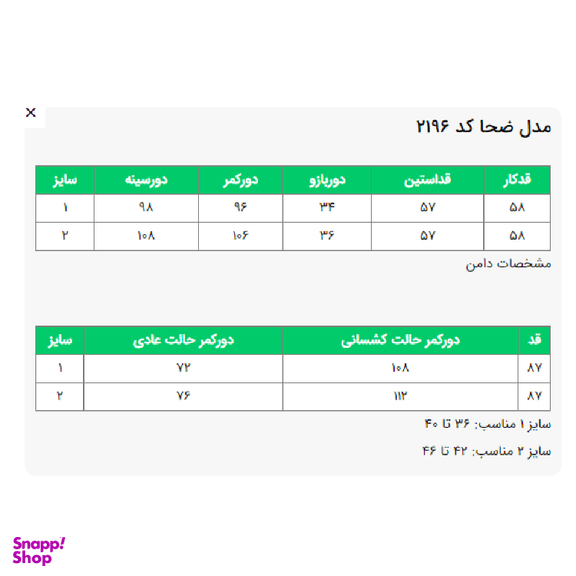 ×

مدل ضحا کد ۲۱۹۶

| قدکار | قداستین | دوربازو | دورکمر | دورسینه | سایز |
|---|---|---|---|---|---|
| ۵۸ | ۵۷ | ۳۴ | ۹۶ | ۹۸ | ۱ |
| ۵۸ | ۵۷ | ۳۶ | ۱۰۶ | ۱۰۸ | ۲ |

مشخصات دامن

| قد | دورکمر حالت کشسانی | دورکمر حالت عادی | سایز |
|---|---|---|---|
| ۸۷ | ۱۰۸ | ۷۲ | ۱ |
| ۸۷ | ۱۱۲ | ۷۶ | ۲ |

سایز ۱ مناسب: ۳۶ تا ۴۰

سایز ۲ مناسب: ۴۲ تا ۴۶

Snapp! Shop